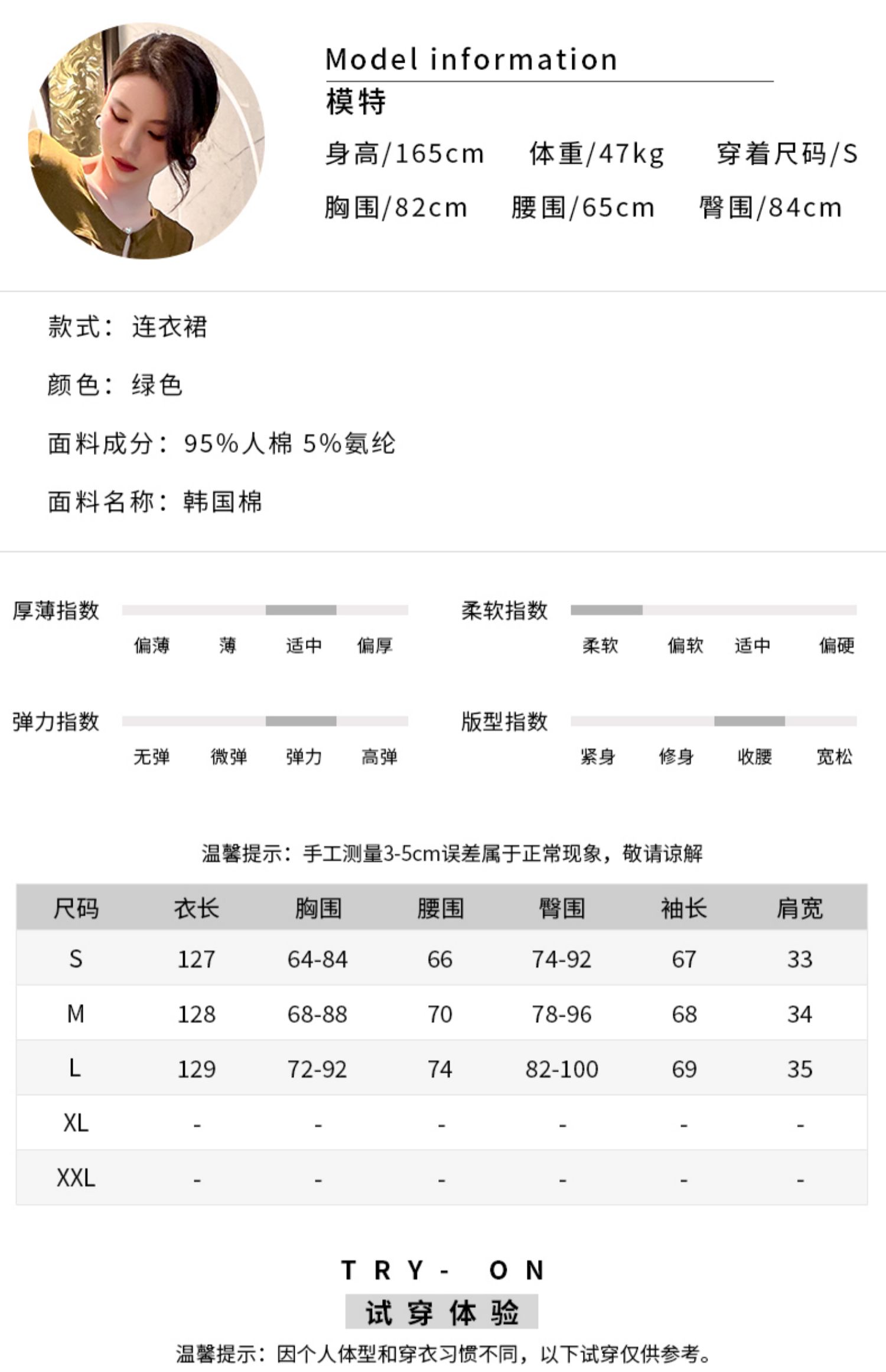 Model information
模特
身高/165cm 体重/47kg 穿着尺码/S
胸围/82cm 腰围/65cm 臀围/84cm

款式：连衣裙

颜色：绿色

面料成分：95%人棉 5%氨纶

面料名称：韩国棉

厚薄指数
偏薄 薄 适中 偏厚

柔软指数
柔软 偏软 适中 偏硬

弹力指数
无弹 微弹 弹力 高弹

版型指数
紧身 修身 收腰 宽松

温馨提示：手工测量3-5cm误差属于正常现象，敬请谅解

| 尺码 | 衣长 | 胸围 | 腰围 | 臀围 | 袖长 | 肩宽 |
|---|---|---|---|---|---|---|
| S | 127 | 64-84 | 66 | 74-92 | 67 | 33 |
| M | 128 | 68-88 | 70 | 78-96 | 68 | 34 |
| L | 129 | 72-92 | 74 | 82-100 | 69 | 35 |
| XL | - | - | - | - | - | - |
| XXL | - | - | - | - | - | - |

TRY- ON
试穿体验
温馨提示：因个人体型和穿衣习惯不同，以下试穿仅供参考。